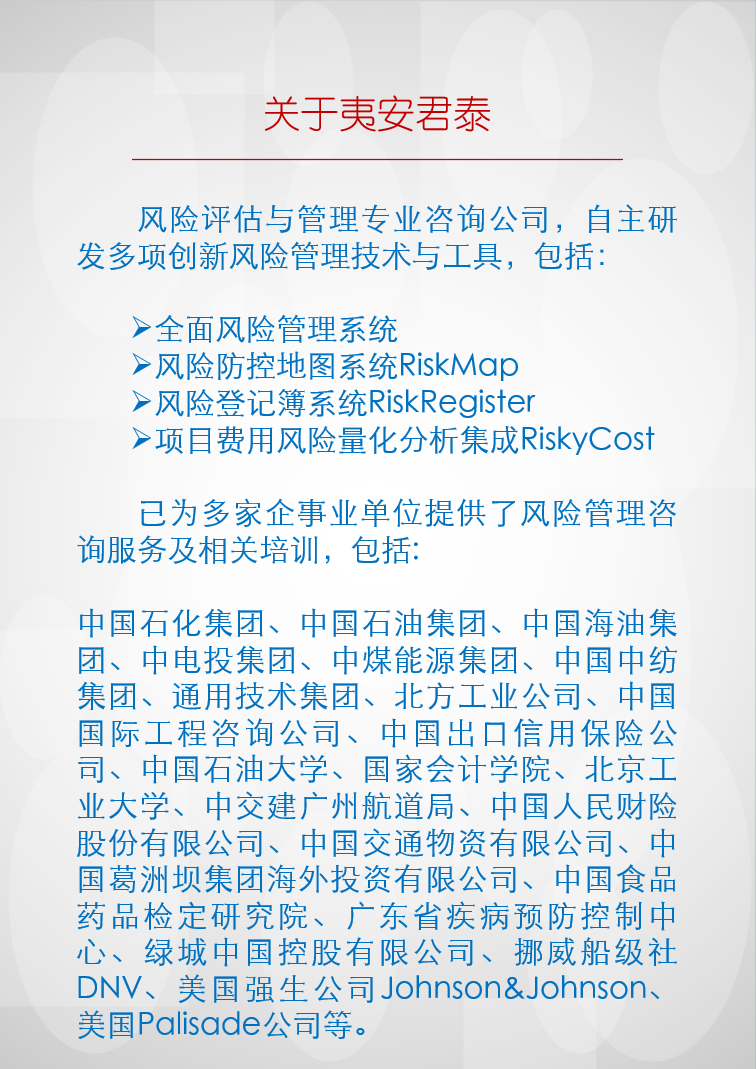 关于夷安君泰

风险评估与管理专业咨询公司，自主研发多项创新风险管理技术与工具，包括：

➢全面风险管理系统
➢风险防控地图系统RiskMap
➢风险登记簿系统RiskRegister
➢项目费用风险量化分析集成RiskyCost

已为多家企事业单位提供了风险管理咨询服务及相关培训，包括：

中国石化集团、中国石油集团、中国海油集团、中电投集团、中煤能源集团、中国中纺集团、通用技术集团、北方工业公司、中国国际工程咨询公司、中国出口信用保险公司、中国石油大学、国家会计学院、北京工业大学、中交建广州航道局、中国人民财险股份有限公司、中国交通物资有限公司、中国葛洲坝集团海外投资有限公司、中国食品药品检定研究院、广东省疾病预防控制中心、绿城中国控股有限公司、挪威船级社DNV、美国强生公司Johnson&Johnson、美国Palisade公司等。